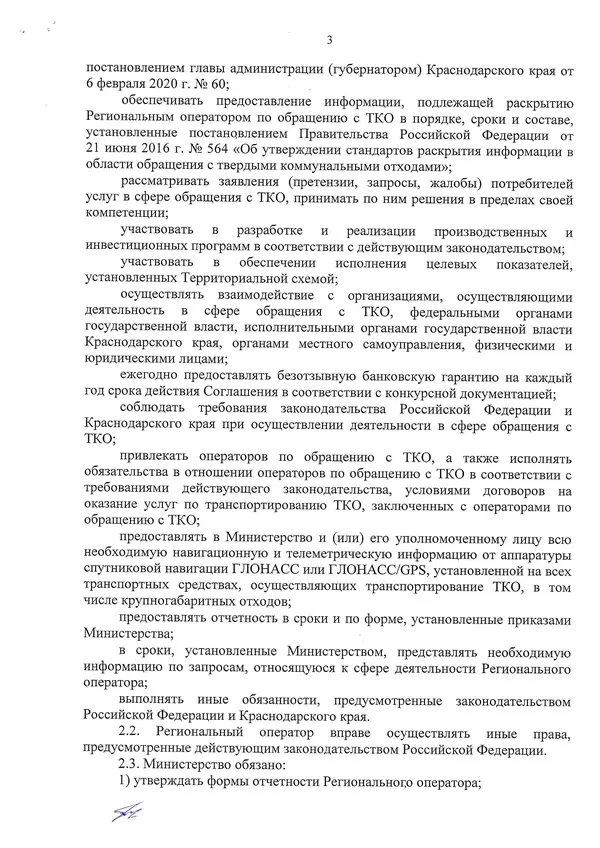 3

постановлением главы администрации (губернатором) Краснодарского края от 6 февраля 2020 г. № 60;

обеспечивать предоставление информации, подлежащей раскрытию Региональным оператором по обращению с ТКО в порядке, сроки и составе, установленные постановлением Правительства Российской Федерации от 21 июня 2016 г. № 564 «Об утверждении стандартов раскрытия информации в области обращения с твердыми коммунальными отходами»;

рассматривать заявления (претензии, запросы, жалобы) потребителей услуг в сфере обращения с ТКО, принимать по ним решения в пределах своей компетенции;

участвовать в разработке и реализации производственных и инвестиционных программ в соответствии с действующим законодательством;

участвовать в обеспечении исполнения целевых показателей, установленных Территориальной схемой;

осуществлять взаимодействие с организациями, осуществляющими деятельность в сфере обращения с ТКО, федеральными органами государственной власти, исполнительными органами государственной власти Краснодарского края, органами местного самоуправления, физическими и юридическими лицами;

ежегодно предоставлять безотзывную банковскую гарантию на каждый год срока действия Соглашения в соответствии с конкурсной документацией;

соблюдать требования законодательства Российской Федерации и Краснодарского края при осуществлении деятельности в сфере обращения с ТКО;

привлекать операторов по обращению с ТКО, а также исполнять обязательства в отношении операторов по обращению с ТКО в соответствии с требованиями действующего законодательства, условиями договоров на оказание услуг по транспортированию ТКО, заключенных с операторами по обращению с ТКО;

предоставлять в Министерство и (или) его уполномоченному лицу всю необходимую навигационную и телеметрическую информацию от аппаратуры спутниковой навигации ГЛОНАСС или ГЛОНАСС/GPS, установленной на всех транспортных средствах, осуществляющих транспортирование ТКО, в том числе крупногабаритных отходов;

предоставлять отчетность в сроки и по форме, установленные приказами Министерства;

в сроки, установленные Министерством, представлять необходимую информацию по запросам, относящуюся к сфере деятельности Регионального оператора;

выполнять иные обязанности, предусмотренные законодательством Российской Федерации и Краснодарского края.

2.2. Региональный оператор вправе осуществлять иные права, предусмотренные действующим законодательством Российской Федерации.

2.3. Министерство обязано:

1) утверждать формы отчетности Регионального оператора;